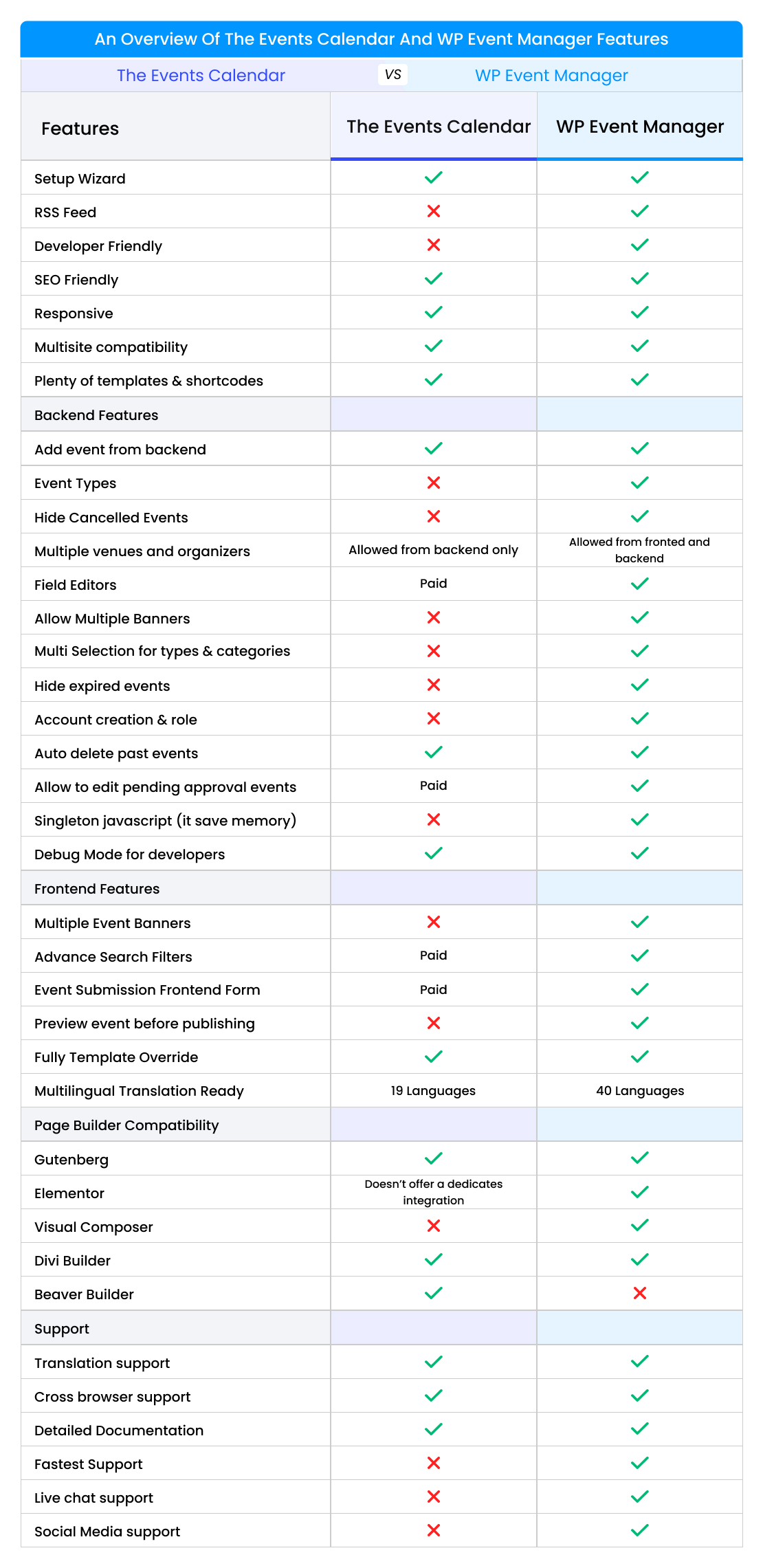 An Overview Of The Events Calendar And WP Event Manager Features

The Events Calendar VS WP Event Manager

| Features | The Events Calendar | WP Event Manager |
|---|---|---|
| Setup Wizard | ✓ | ✓ |
| RSS Feed | ✗ | ✓ |
| Developer Friendly | ✗ | ✓ |
| SEO Friendly | ✓ | ✓ |
| Responsive | ✓ | ✓ |
| Multisite compatibility | ✓ | ✓ |
| Plenty of templates & shortcodes | ✓ | ✓ |
| Backend Features | | |
| Add event from backend | ✓ | ✓ |
| Event Types | ✗ | ✓ |
| Hide Cancelled Events | ✗ | ✓ |
| Multiple venues and organizers | Allowed from backend only | Allowed from fronted and backend |
| Field Editors | Paid | ✓ |
| Allow Multiple Banners | ✗ | ✓ |
| Multi Selection for types & categories | ✗ | ✓ |
| Hide expired events | ✗ | ✓ |
| Account creation & role | ✗ | ✓ |
| Auto delete past events | ✓ | ✓ |
| Allow to edit pending approval events | Paid | ✓ |
| Singleton javascript (it save memory) | ✗ | ✓ |
| Debug Mode for developers | ✓ | ✓ |
| Frontend Features | | |
| Multiple Event Banners | ✗ | ✓ |
| Advance Search Filters | Paid | ✓ |
| Event Submission Frontend Form | Paid | ✓ |
| Preview event before publishing | ✗ | ✓ |
| Fully Template Override | ✓ | ✓ |
| Multilingual Translation Ready | 19 Languages | 40 Languages |
| Page Builder Compatibility | | |
| Gutenberg | ✓ | ✓ |
| Elementor | Doesn't offer a dedicates integration | ✓ |
| Visual Composer | ✗ | ✓ |
| Divi Builder | ✓ | ✓ |
| Beaver Builder | ✓ | ✗ |
| Support | | |
| Translation support | ✓ | ✓ |
| Cross browser support | ✓ | ✓ |
| Detailed Documentation | ✓ | ✓ |
| Fastest Support | ✗ | ✓ |
| Live chat support | ✗ | ✓ |
| Social Media support | ✗ | ✓ |